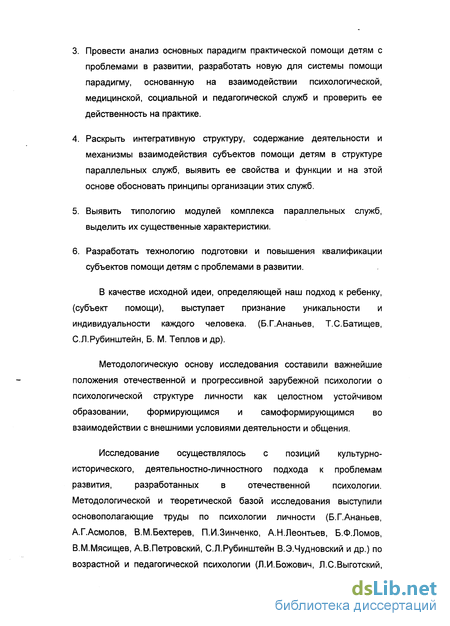 3. Провести анализ основных парадигм практической помощи детям с проблемами в развитии, разработать новую для системы помощи парадигму, основанную на взаимодействии психологической, медицинской, социальной и педагогической служб и проверить ее действенность на практике.

4. Раскрыть интегративную структуру, содержание деятельности и механизмы взаимодействия субъектов помощи детям в структуре параллельных служб, выявить ее свойства и функции и на этой основе обосновать принципы организации этих служб.

5. Выявить типологию модулей комплекса параллельных служб, выделить их существенные характеристики.

6. Разработать технологию подготовки и повышения квалификации субъектов помощи детям с проблемами в развитии.

В качестве исходной идеи, определяющей наш подход к ребенку, (субъект помощи), выступает признание уникальности и индивидуальности каждого человека. (Б.Г.Ананьев, Т.С.Батищев, С.Л.Рубинштейн, Б. М. Теплов и др).

Методологическую основу исследования составили важнейшие положения отечественной и прогрессивной зарубежной психологии о психологической структуре личности как целостном устойчивом образовании, формирующимся и самоформирующимся во взаимодействии с внешними условиями деятельности и общения.

Исследование осуществлялось с позиций культурно-исторического, деятельностно-личностного подхода к проблемам развития, разработанных в отечественной психологии. Методологической и теоретической базой исследования выступили основополагающие труды по психологии личности (Б.Г.Ананьев, А.Г.Асмолов, В.М.Бехтерев, П.И.Зинченко, А.Н.Леонтьев, Б.Ф.Ломов, В.М.Мясищев, А.В.Петровский, С.Л.Рубинштейн В.Э.Чудновский и др.) по возрастной и педагогической психологии (Л.И.Божович, Л.С.Выготский,

dsLib.net
библиотека диссертаций